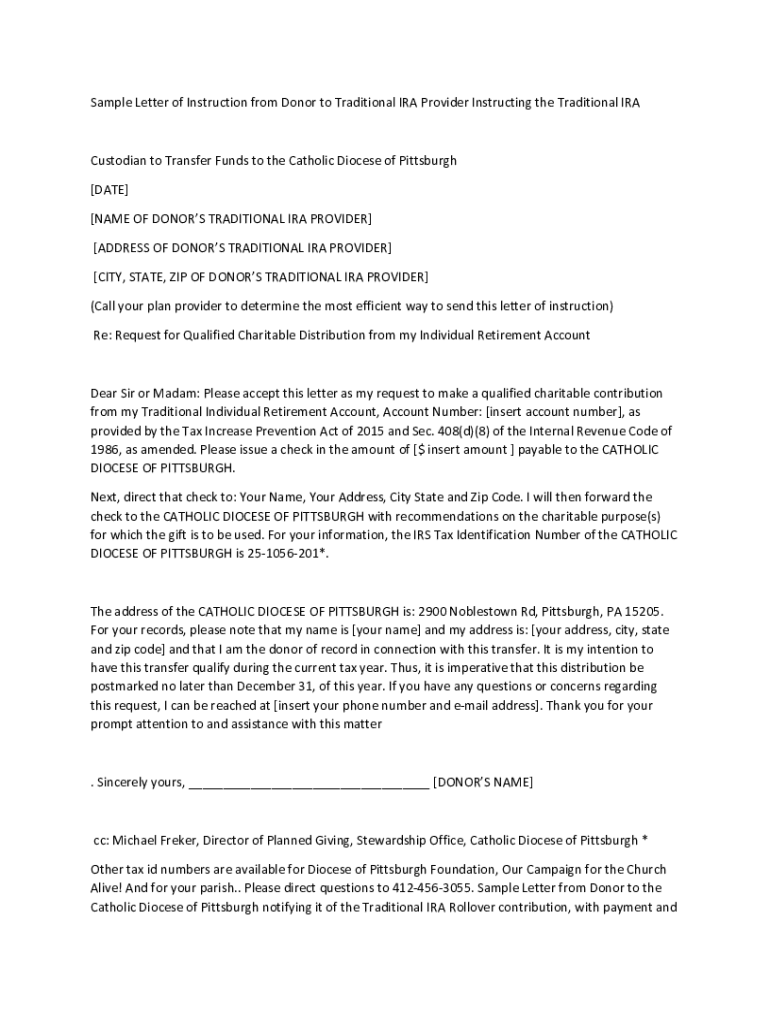 Sample Letter of Instruction from Donor to Traditional IRA Provider Instructing the Traditional IRA

Custodian to Transfer Funds to the Catholic Diocese of Pittsburgh

[DATE]

[NAME OF DONOR'S TRADITIONAL IRA PROVIDER]

[ADDRESS OF DONOR'S TRADITIONAL IRA PROVIDER]

[CITY, STATE, ZIP OF DONOR'S TRADITIONAL IRA PROVIDER]

(Call your plan provider to determine the most efficient way to send this letter of instruction)

Re: Request for Qualified Charitable Distribution from my Individual Retirement Account

Dear Sir or Madam: Please accept this letter as my request to make a qualified charitable contribution from my Traditional Individual Retirement Account, Account Number: [insert account number], as provided by the Tax Increase Prevention Act of 2015 and Sec. 408(d)(8) of the Internal Revenue Code of 1986, as amended. Please issue a check in the amount of [$ insert amount ] payable to the CATHOLIC DIOCESE OF PITTSBURGH.

Next, direct that check to: Your Name, Your Address, City State and Zip Code. I will then forward the check to the CATHOLIC DIOCESE OF PITTSBURGH with recommendations on the charitable purpose(s) for which the gift is to be used. For your information, the IRS Tax Identification Number of the CATHOLIC DIOCESE OF PITTSBURGH is 25-1056-201*.

The address of the CATHOLIC DIOCESE OF PITTSBURGH is: 2900 Noblestown Rd, Pittsburgh, PA 15205. For your records, please note that my name is [your name] and my address is: [your address, city, state and zip code] and that I am the donor of record in connection with this transfer. It is my intention to have this transfer qualify during the current tax year. Thus, it is imperative that this distribution be postmarked no later than December 31, of this year. If you have any questions or concerns regarding this request, I can be reached at [insert your phone number and e-mail address]. Thank you for your prompt attention to and assistance with this matter

. Sincerely yours, ___________________________________ [DONOR'S NAME]

cc: Michael Freker, Director of Planned Giving, Stewardship Office, Catholic Diocese of Pittsburgh *

Other tax id numbers are available for Diocese of Pittsburgh Foundation, Our Campaign for the Church Alive! And for your parish.. Please direct questions to 412-456-3055. Sample Letter from Donor to the Catholic Diocese of Pittsburgh notifying it of the Traditional IRA Rollover contribution, with payment and